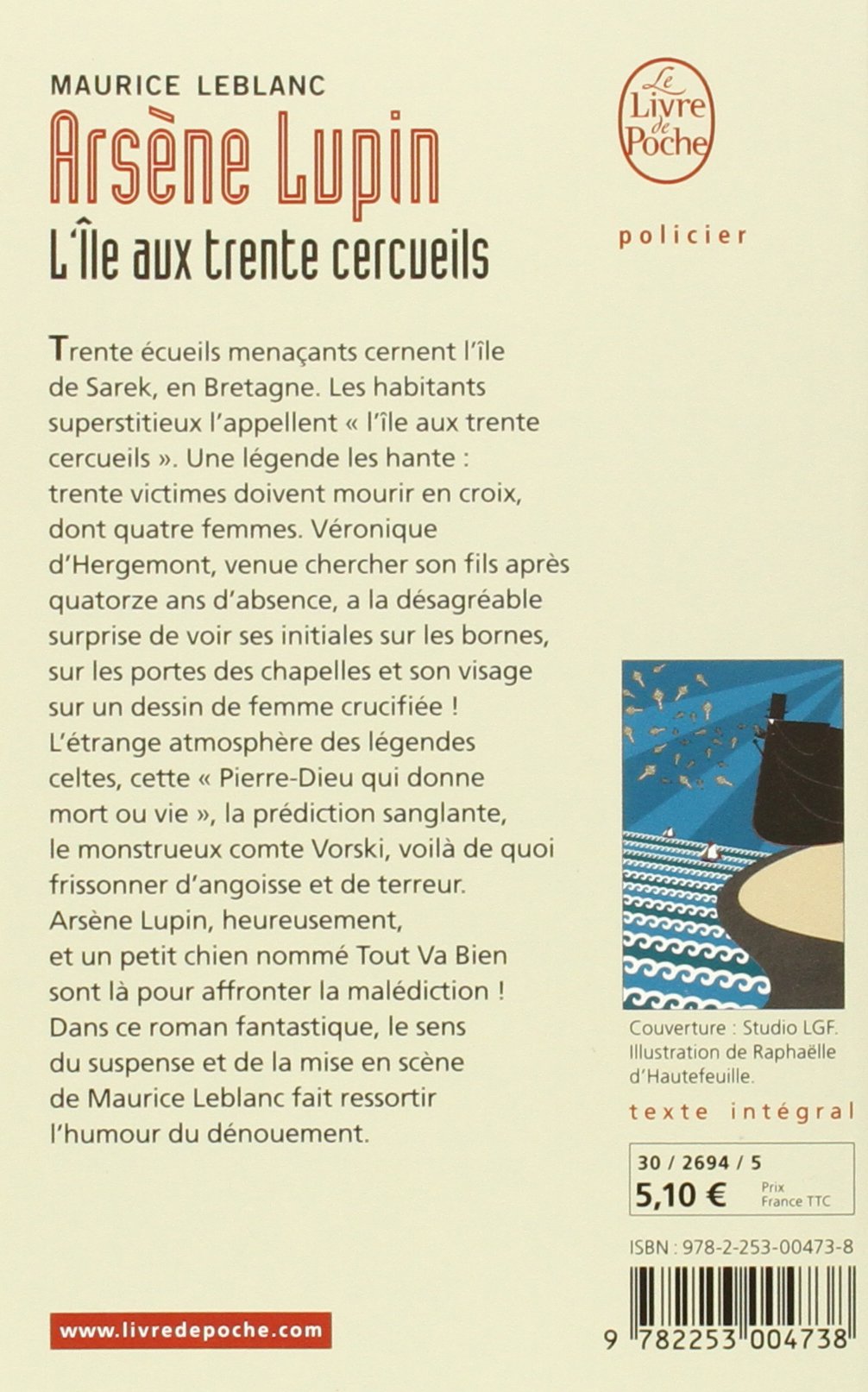 MAURICE LEBLANC
Arsène Lupin
L'Île aux trente cercueils

Le Livre de Poche

policier

Trente écueils menaçants cernent l'île de Sarek, en Bretagne. Les habitants superstitieux l'appellent « l'île aux trente cercueils ». Une légende les hante : trente victimes doivent mourir en croix, dont quatre femmes. Véronique d'Hergemont, venue chercher son fils après quatorze ans d'absence, a la désagréable surprise de voir ses initiales sur les bornes, sur les portes des chapelles et son visage sur un dessin de femme crucifiée ! L'étrange atmosphère des légendes celtes, cette « Pierre-Dieu qui donne mort ou vie », la prédiction sanglante, le monstrueux comte Vorski, voilà de quoi frissonner d'angoisse et de terreur. Arsène Lupin, heureusement, et un petit chien nommé Tout Va Bien sont là pour affronter la malédiction ! Dans ce roman fantastique, le sens du suspense et de la mise en scène de Maurice Leblanc fait ressortir l'humour du dénouement.

Couverture : Studio LGF. Illustration de Raphaëlle d'Hautefeuille.

texte intégral

30 / 2694 / 5
5,10 € Prix France TTC

ISBN : 978-2-253-00473-8

www.livredepoche.com

9 782253 004738